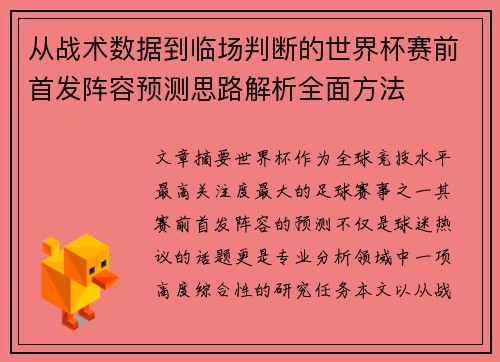 从战术数据到临场判断的世界杯赛前首发阵容预测思路解析全面方法

文章摘要世界杯作为全球竞技水平最高关注度最大的足球赛事之一其赛前首发阵容的预测不仅是球迷热议的话题更是专业分析领域中一项高度综合性的研究任务本文以从战